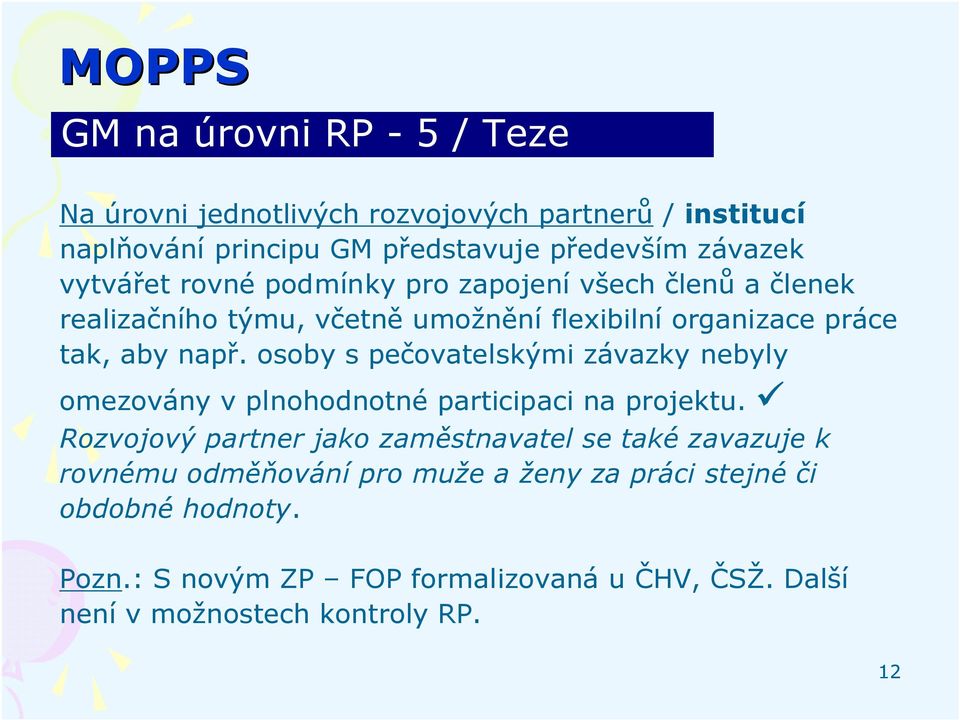 MOPPS

GM na úrovni RP - 5 / Teze

Na úrovni jednotlivých rozvojových partnerů / institucí naplňování principu GM představuje především závazek vytvářet rovné podmínky pro zapojení všech členů a členek realizačního týmu, včetně umožnění flexibilní organizace práce tak, aby např. osoby s pečovatelskými závazky nebyly omezovány v plnohodnotné participaci na projektu. ✓ Rozvojový partner jako zaměstnavatel se také zavazuje k rovnému odměňování pro muže a ženy za práci stejné či obdobné hodnoty.

Pozn.: S novým ZP – FOP formalizovaná u ČHV, ČSŽ. Další není v možnostech kontroly RP.

12